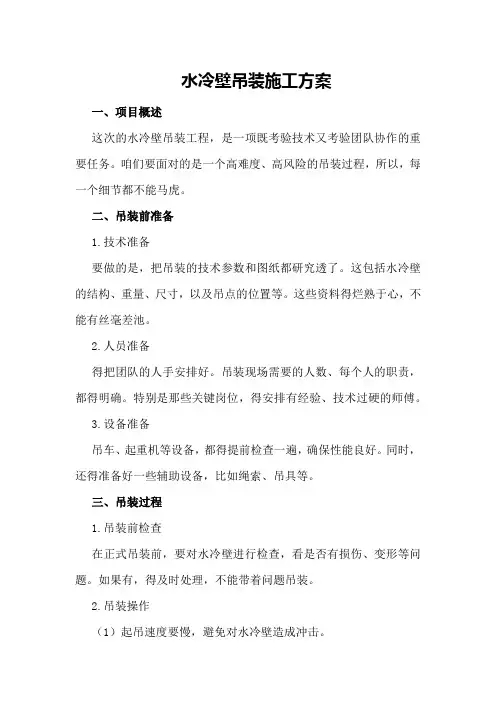 水冷壁吊装施工方案

一、项目概述

这次的水冷壁吊装工程，是一项既考验技术又考验团队协作的重要任务。咱们要面对的是一个高难度、高风险的吊装过程，所以，每一个细节都不能马虎。

二、吊装前准备

1.技术准备

要做的是，把吊装的技术参数和图纸都研究透了。这包括水冷壁的结构、重量、尺寸，以及吊点的位置等。这些资料得烂熟于心，不能有丝毫差池。

2.人员准备

得把团队的人手安排好。吊装现场需要的人数、每个人的职责，都得明确。特别是那些关键岗位，得安排有经验、技术过硬的师傅。

3.设备准备

吊车、起重机等设备，都得提前检查一遍，确保性能良好。同时，还得准备好一些辅助设备，比如绳索、吊具等。

三、吊装过程

1.吊装前检查

在正式吊装前，要对水冷壁进行检查，看是否有损伤、变形等问题。如果有，得及时处理，不能带着问题吊装。

2.吊装操作

（1）起吊速度要慢，避免对水冷壁造成冲击。